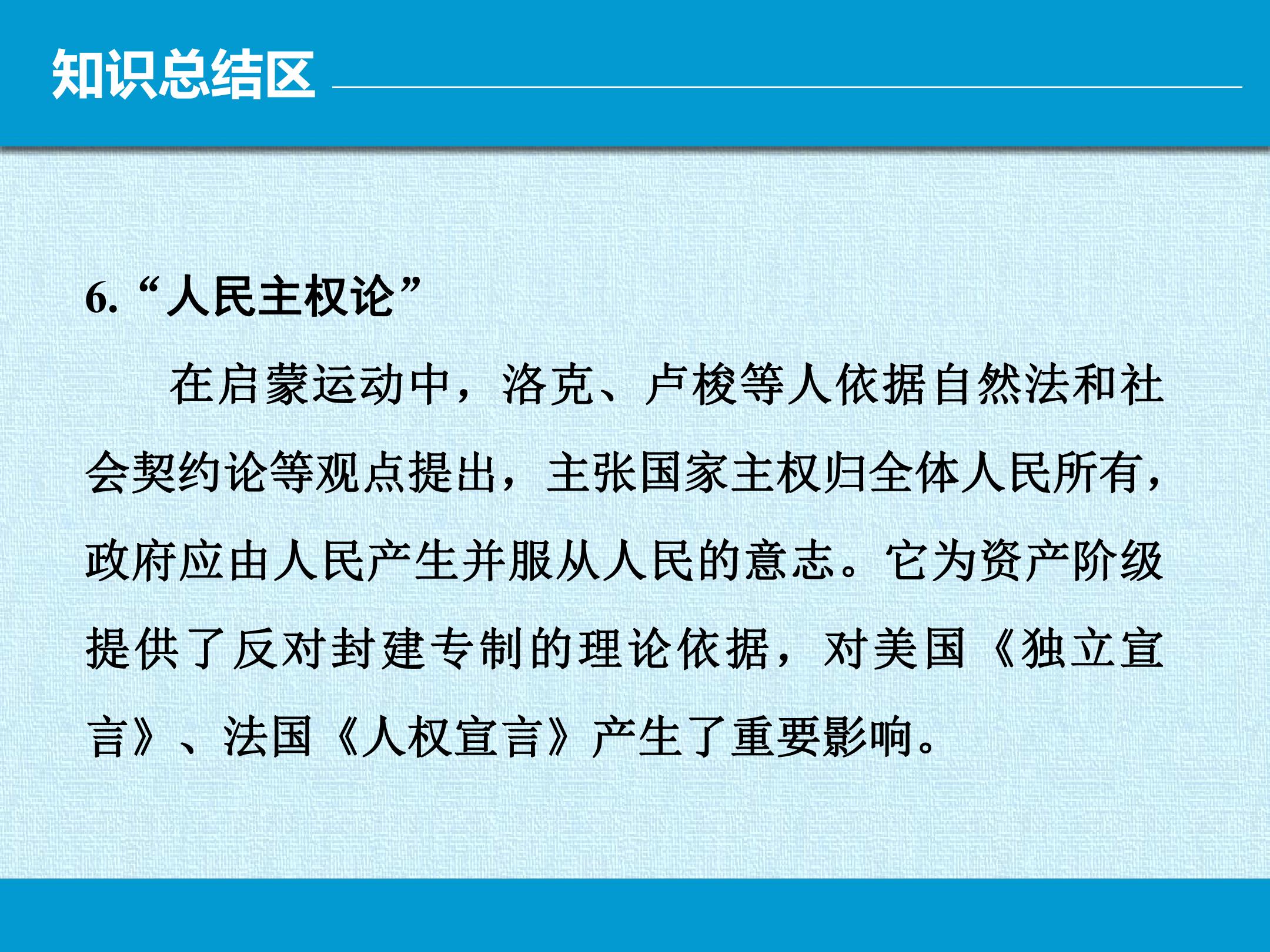 知识总结区

6.“人民主权论”

在启蒙运动中，洛克、卢梭等人依据自然法和社会契约论等观点提出，主张国家主权归全体人民所有，政府应由人民产生并服从人民的意志。它为资产阶级提供了反对封建专制的理论依据，对美国《独立宣言》、法国《人权宣言》产生了重要影响。